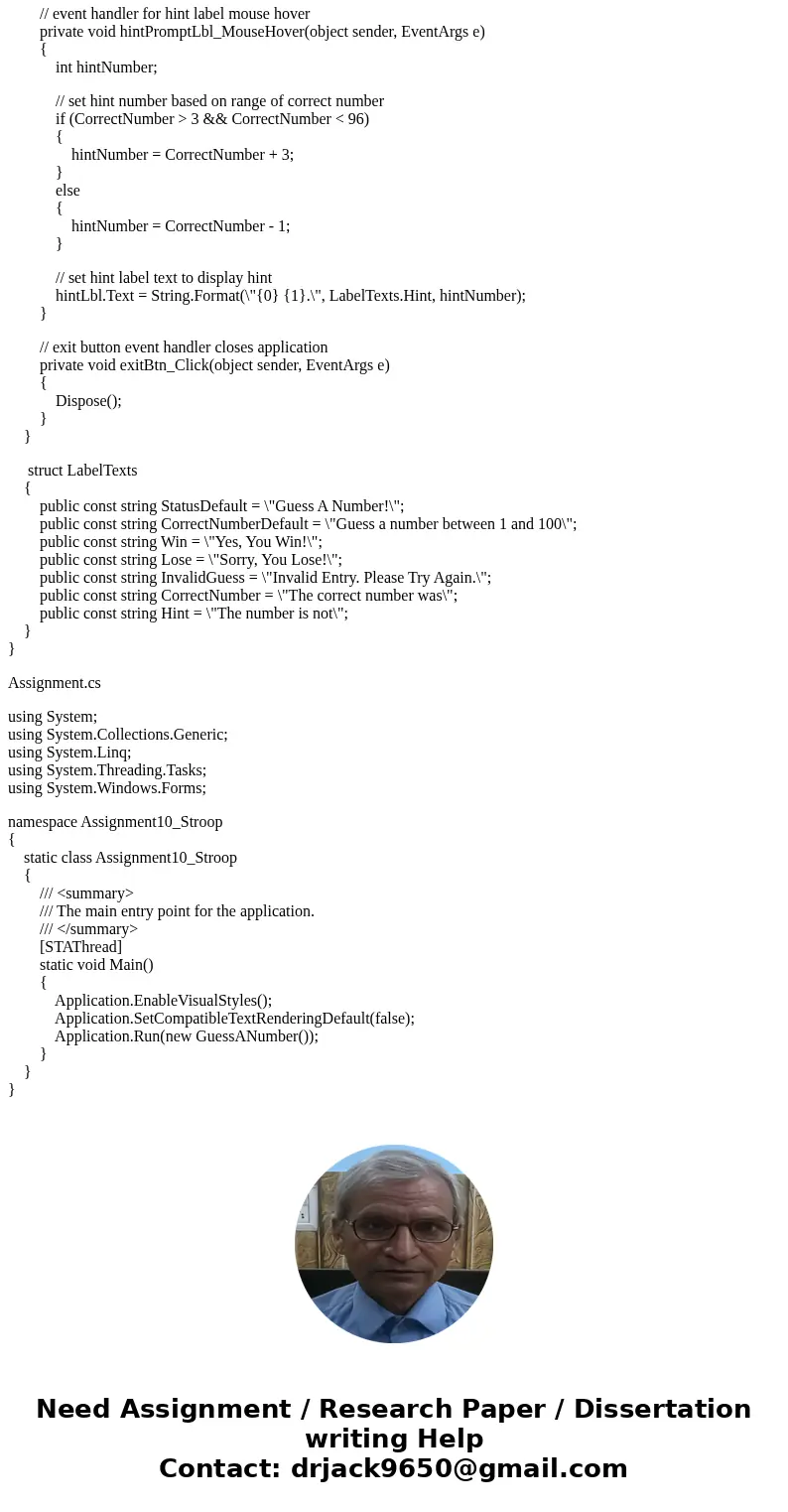 // event handler for hint label mouse hover
private void hintPromptLbl_MouseHover(object sender, EventArgs e)
{
int hintNumber;

// set hint number based on range of correct number
if (CorrectNumber > 3 && CorrectNumber < 96)
{
hintNumber = CorrectNumber + 3;
}
else
{
hintNumber = CorrectNumber - 1;
}

// set hint label text to display hint
hintLbl.Text = String.Format(\"{0} {1}.\", LabelTexts.Hint, hintNumber);
}

// exit button event handler closes application
private void exitBtn_Click(object sender, EventArgs e)
{
Dispose();
}
}

struct LabelTexts
{
public const string StatusDefault = \"Guess A Number!\";
public const string CorrectNumberDefault = \"Guess a number between 1 and 100\";
public const string Win = \"Yes, You Win!\";
public const string Lose = \"Sorry, You Lose!\";
public const string InvalidGuess = \"Invalid Entry. Please Try Again.\";
public const string CorrectNumber = \"The correct number was\";
public const string Hint = \"The number is not\";
}
}

Assignment.cs

using System;
using System.Collections.Generic;
using System.Linq;
using System.Threading.Tasks;
using System.Windows.Forms;

namespace Assignment10_Stroop
{
static class Assignment10_Stroop
{
/// <summary>
/// The main entry point for the application.
/// </summary>
[STAThread]
static void Main()
{
Application.EnableVisualStyles();
Application.SetCompatibleTextRenderingDefault(false);
Application.Run(new GuessANumber());
}
}
}

Need Assignment / Research Paper / Dissertation writing Help
Contact: drjack9650@gmail.com